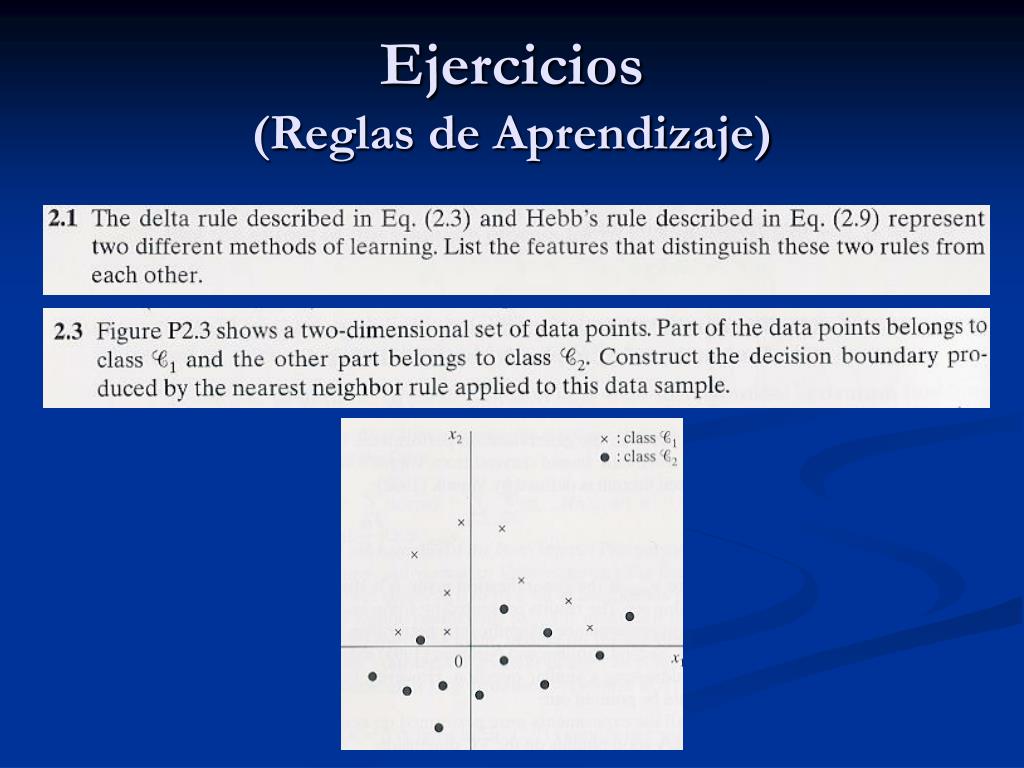 Ejercicios
(Reglas de Aprendizaje)

2.1 The delta rule described in Eq. (2.3) and Hebb's rule described in Eq. (2.9) represent two different methods of learning. List the features that distinguish these two rules from each other.

2.3 Figure P2.3 shows a two-dimensional set of data points. Part of the data points belongs to class $\mathscr{C}_1$ and the other part belongs to class $\mathscr{C}_2$. Construct the decision boundary produced by the nearest neighbor rule applied to this data sample.

$x_2$
× : class $\mathscr{C}_1$
● : class $\mathscr{C}_2$
0
$x_1$